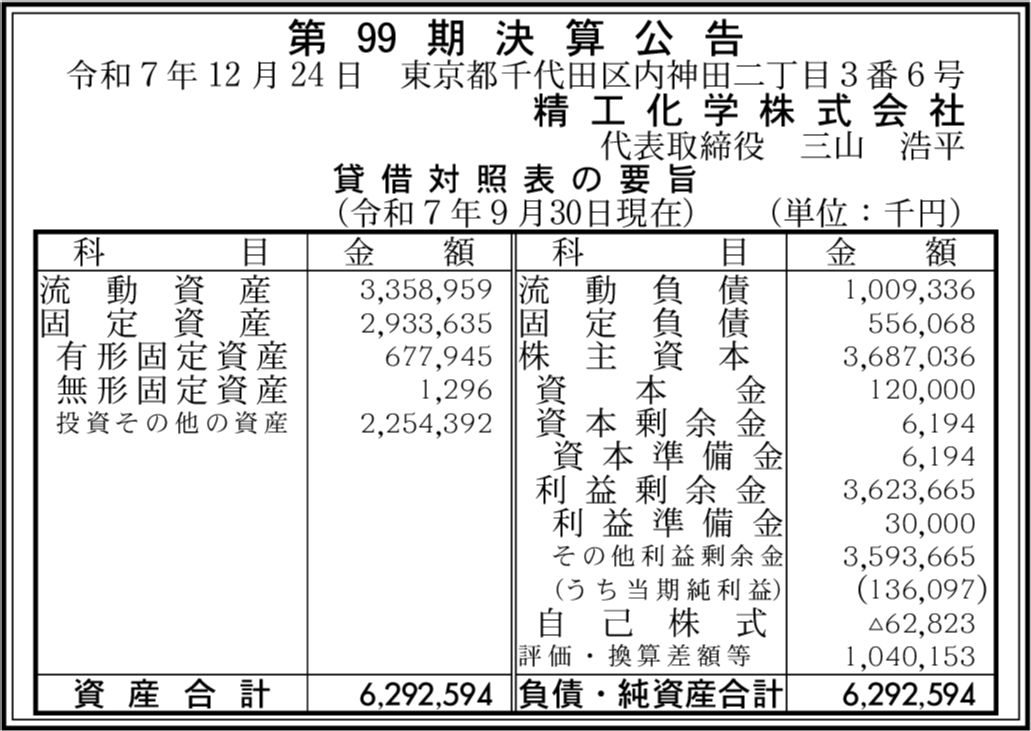 第99期決算公告

令和7年12月24日　東京都千代田区内神田二丁目3番6号
精工化学株式会社
代表取締役　三山　浩平

貸借対照表の要旨
(令和7年9月30日現在)　(単位：千円)

| 科目 | 金額 | 科目 | 金額 |
|---|---|---|---|
| 流動資産 | 3,358,959 | 流動負債 | 1,009,336 |
| 固定資産 | 2,933,635 | 固定負債 | 556,068 |
| 有形固定資産 | 677,945 | 株主資本 | 3,687,036 |
| 無形固定資産 | 1,296 | 資本金 | 120,000 |
| 投資その他の資産 | 2,254,392 | 資本剰余金 | 6,194 |
| | | 資本準備金 | 6,194 |
| | | 利益剰余金 | 3,623,665 |
| | | 利益準備金 | 30,000 |
| | | その他利益剰余金 | 3,593,665 |
| | | (うち当期純利益) | (136,097) |
| | | 自己株式 | △62,823 |
| | | 評価・換算差額等 | 1,040,153 |
| 資産合計 | 6,292,594 | 負債・純資産合計 | 6,292,594 |